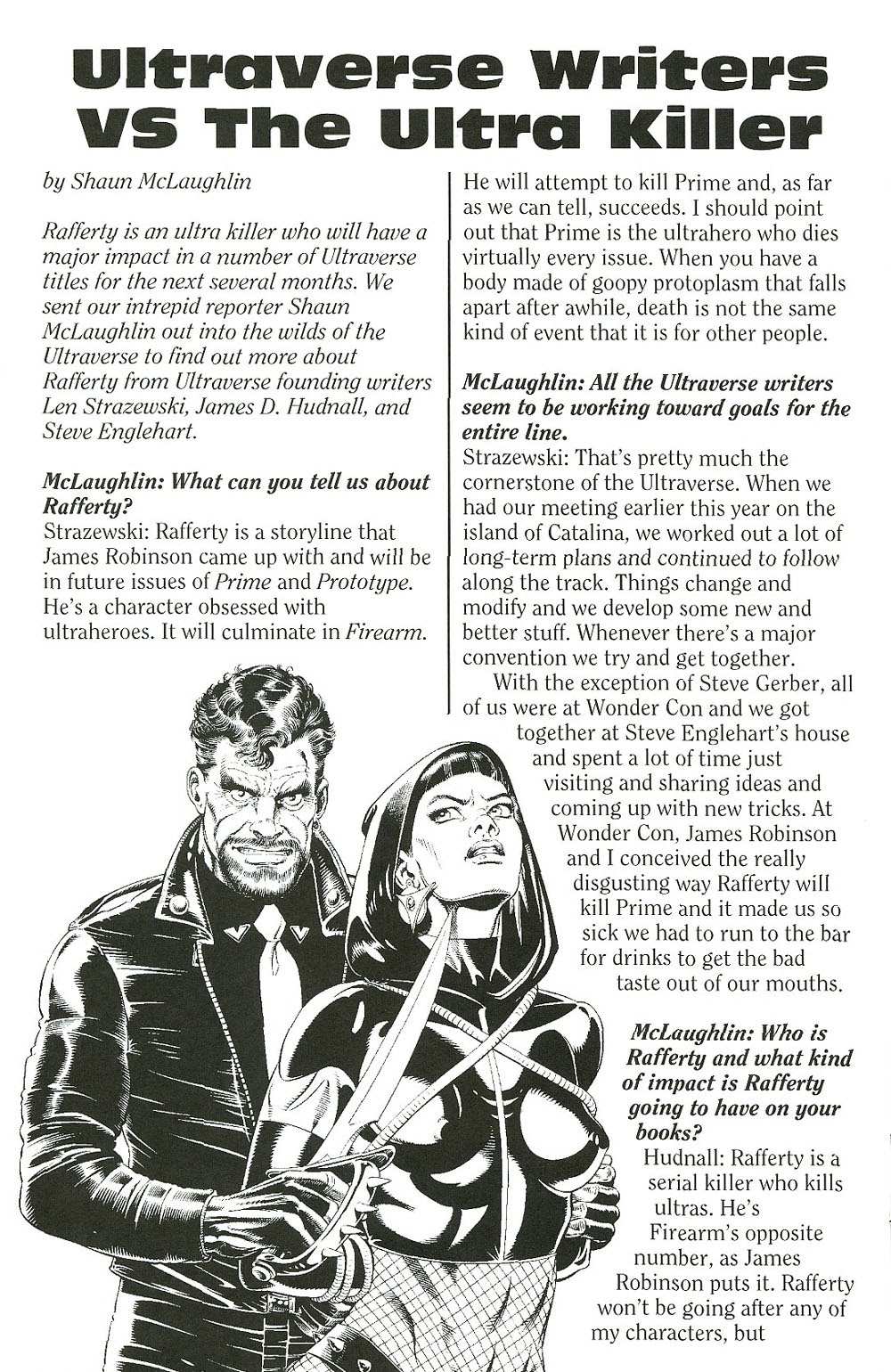 Ultraverse Writers VS The Ultra Killer

by Shaun McLaughlin

Rafferty is an ultra killer who will have a major impact in a number of Ultraverse titles for the next several months. We sent our intrepid reporter Shaun McLaughlin out into the wilds of the Ultraverse to find out more about Rafferty from Ultraverse founding writers Len Strazewski, James D. Hudnall, and Steve Englehart.

McLaughlin: What can you tell us about Rafferty?
Strazewski: Rafferty is a storyline that James Robinson came up with and will be in future issues of Prime and Prototype. He's a character obsessed with ultraheroes. It will culminate in Firearm. He will attempt to kill Prime and, as far as we can tell, succeeds. I should point out that Prime is the ultrahero who dies virtually every issue. When you have a body made of goopy protoplasm that falls apart after awhile, death is not the same kind of event that it is for other people.

McLaughlin: All the Ultraverse writers seem to be working toward goals for the entire line.
Strazewski: That's pretty much the cornerstone of the Ultraverse. When we had our meeting earlier this year on the island of Catalina, we worked out a lot of long-term plans and continued to follow along the track. Things change and modify and we develop some new and better stuff. Whenever there's a major convention we try and get together.

With the exception of Steve Gerber, all of us were at Wonder Con and we got together at Steve Englehart's house and spent a lot of time just visiting and sharing ideas and coming up with new tricks. At Wonder Con, James Robinson and I conceived the really disgusting way Rafferty will kill Prime and it made us so sick we had to run to the bar for drinks to get the bad taste out of our mouths.

McLaughlin: Who is Rafferty and what kind of impact is Rafferty going to have on your books?
Hudnall: Rafferty is a serial killer who kills ultras. He's Firearm's opposite number, as James Robinson puts it. Rafferty won't be going after any of my characters, but